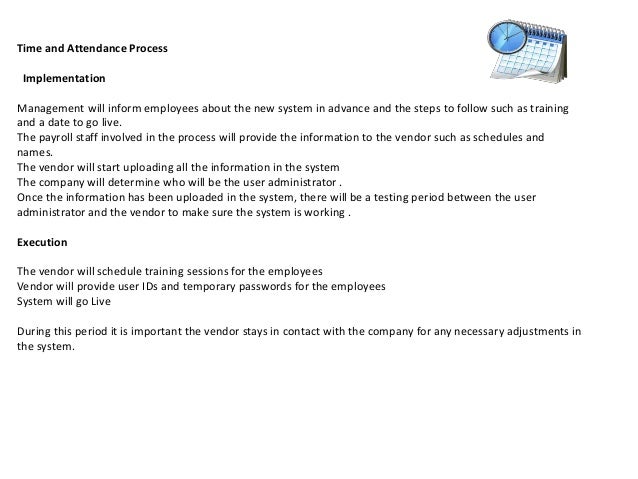 Time and Attendance Process

Implementation

Management will inform employees about the new system in advance and the steps to follow such as training and a date to go live.
The payroll staff involved in the process will provide the information to the vendor such as schedules and names.
The vendor will start uploading all the information in the system
The company will determine who will be the user administrator .
Once the information has been uploaded in the system, there will be a testing period between the user administrator and the vendor to make sure the system is working .

Execution

The vendor will schedule training sessions for the employees
Vendor will provide user IDs and temporary passwords for the employees
System will go Live

During this period it is important the vendor stays in contact with the company for any necessary adjustments in the system.